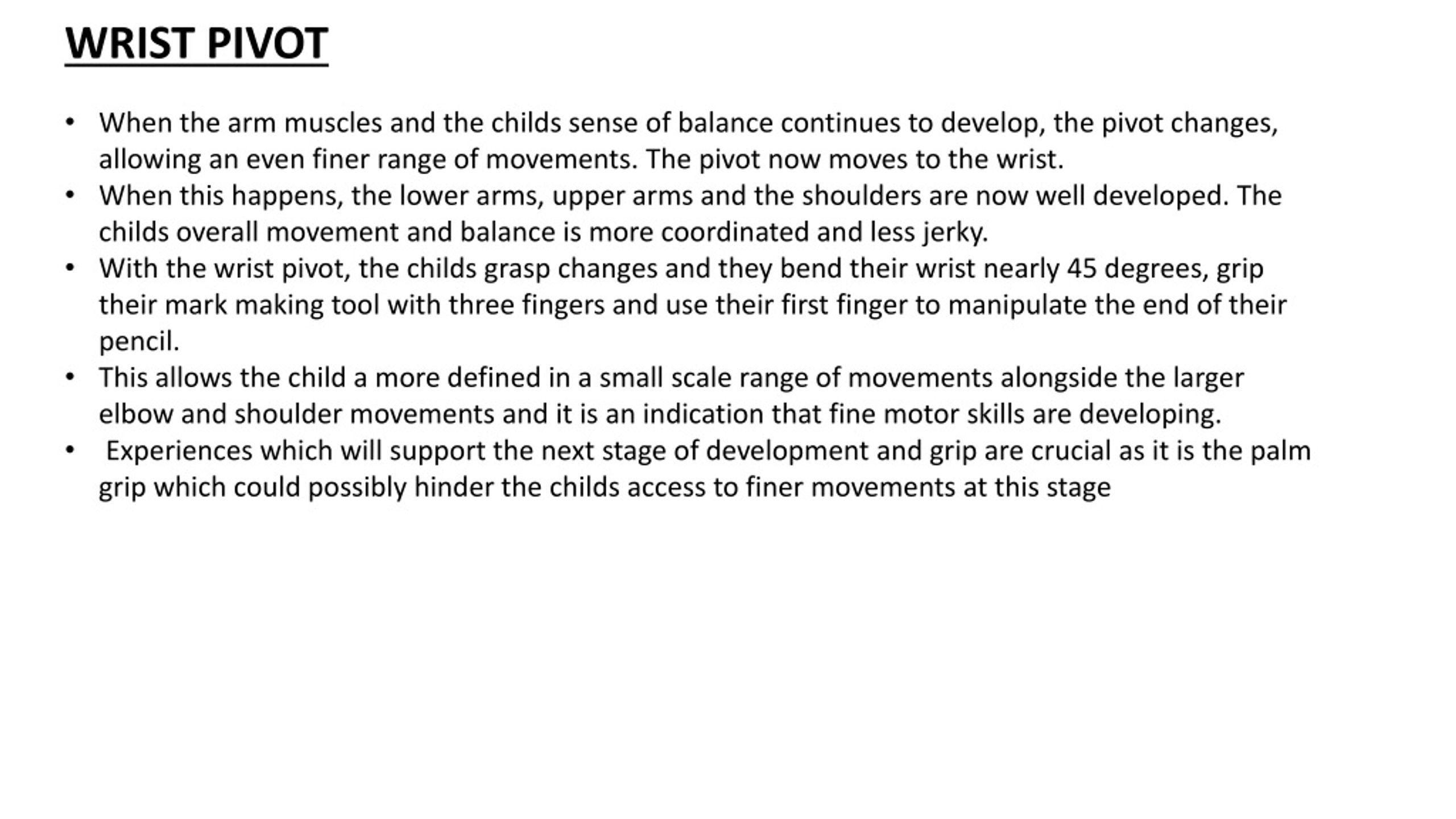 WRIST PIVOT

• When the arm muscles and the childs sense of balance continues to develop, the pivot changes, allowing an even finer range of movements. The pivot now moves to the wrist.
• When this happens, the lower arms, upper arms and the shoulders are now well developed. The childs overall movement and balance is more coordinated and less jerky.
• With the wrist pivot, the childs grasp changes and they bend their wrist nearly 45 degrees, grip their mark making tool with three fingers and use their first finger to manipulate the end of their pencil.
• This allows the child a more defined in a small scale range of movements alongside the larger elbow and shoulder movements and it is an indication that fine motor skills are developing.
• Experiences which will support the next stage of development and grip are crucial as it is the palm grip which could possibly hinder the childs access to finer movements at this stage